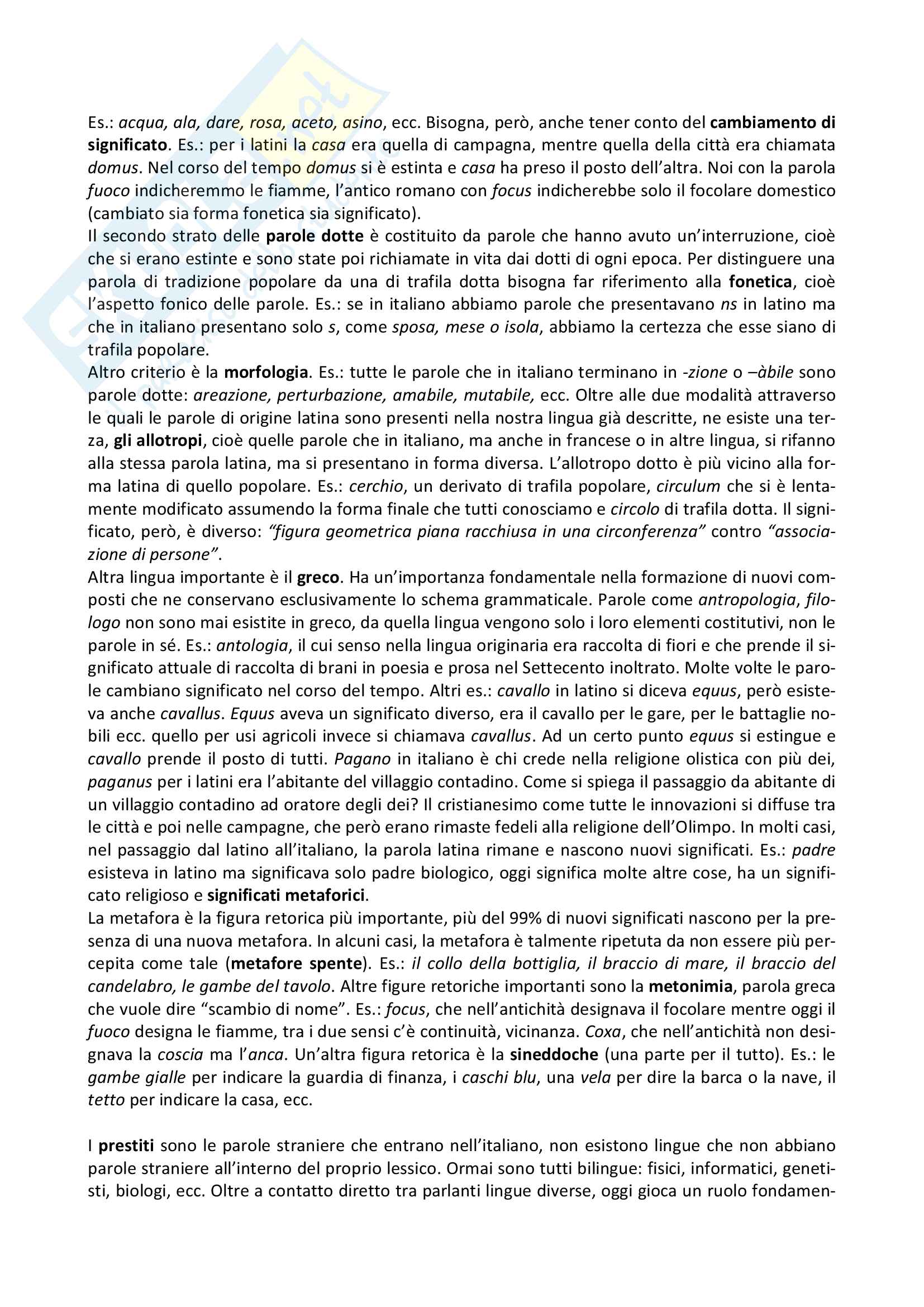 Es.: acqua, ala, dare, rosa, aceto, asino, ecc. Bisogna, però, anche tener conto del cambiamento di significato. Es.: per i latini la casa era quella di campagna, mentre quella della città era chiamata domus. Nel corso del tempo domus si è estinta e casa ha preso il posto dell'altra. Noi con la parola fuoco indicheremmo le fiamme, l'antico romano con focus indicherebbe solo il focolare domestico (cambiato sia forma fonetica sia significato).
Il secondo strato delle parole dotte è costituito da parole che hanno avuto un'interruzione, cioè che si erano estinte e sono state poi richiamate in vita dai dotti di ogni epoca. Per distinguere una parola di tradizione popolare da una di trafila dotta bisogna far riferimento alla fonetica, cioè l'aspetto fonico delle parole. Es.: se in italiano abbiamo parole che presentavano ns in latino ma che in italiano presentano solo s, come sposa, mese o isola, abbiamo la certezza che esse siano di trafila popolare.
Altro criterio è la morfologia. Es.: tutte le parole che in italiano terminano in -zione o –àbile sono parole dotte: areazione, perturbazione, amabile, mutabile, ecc. Oltre alle due modalità attraverso le quali le parole di origine latina sono presenti nella nostra lingua già descritte, ne esiste una terza, gli allotropi, cioè quelle parole che in italiano, ma anche in francese o in altre lingua, si rifanno alla stessa parola latina, ma si presentano in forma diversa. L'allotropo dotto è più vicino alla forma latina di quello popolare. Es.: cerchio, un derivato di trafila popolare, circulum che si è lentamente modificato assumendo la forma finale che tutti conosciamo e circolo di trafila dotta. Il significato, però, è diverso: "figura geometrica piana racchiusa in una circonferenza" contro "associazione di persone".
Altra lingua importante è il greco. Ha un'importanza fondamentale nella formazione di nuovi composti che ne conservano esclusivamente lo schema grammaticale. Parole come antropologia, filologo non sono mai esistite in greco, da quella lingua vengono solo i loro elementi costitutivi, non le parole in sé. Es.: antologia, il cui senso nella lingua originaria era raccolta di fiori e che prende il significato attuale di raccolta di brani in poesia e prosa nel Settecento inoltrato. Molte volte le parole cambiano significato nel corso del tempo. Altri es.: cavallo in latino si diceva equus, però esisteva anche cavallus. Equus aveva un significato diverso, era il cavallo per le gare, per le battaglie nobili ecc. quello per usi agricoli invece si chiamava cavallus. Ad un certo punto equus si estingue e cavallo prende il posto di tutti. Pagano in italiano è chi crede nella religione olistica con più dei, paganus per i latini era l'abitante del villaggio contadino. Come si spiega il passaggio da abitante di un villaggio contadino ad oratore degli dei? Il cristianesimo come tutte le innovazioni si diffuse tra le città e poi nelle campagne, che però erano rimaste fedeli alla religione dell'Olimpo. In molti casi, nel passaggio dal latino all'italiano, la parola latina rimane e nascono nuovi significati. Es.: padre esisteva in latino ma significava solo padre biologico, oggi significa molte altre cose, ha un significato religioso e significati metaforici.
La metafora è la figura retorica più importante, più del 99% di nuovi significati nascono per la presenza di una nuova metafora. In alcuni casi, la metafora è talmente ripetuta da non essere più percepita come tale (metafore spente). Es.: il collo della bottiglia, il braccio di mare, il braccio del candelabro, le gambe del tavolo. Altre figure retoriche importanti sono la metonimia, parola greca che vuole dire "scambio di nome". Es.: focus, che nell'antichità designava il focolare mentre oggi il fuoco designa le fiamme, tra i due sensi c'è continuità, vicinanza. Coxa, che nell'antichità non designava la coscia ma l'anca. Un'altra figura retorica è la sineddoche (una parte per il tutto). Es.: le gambe gialle per indicare la guardia di finanza, i caschi blu, una vela per dire la barca o la nave, il tetto per indicare la casa, ecc.

I prestiti sono le parole straniere che entrano nell'italiano, non esistono lingue che non abbiano parole straniere all'interno del proprio lessico. Ormai sono tutti bilingue: fisici, informatici, genetisti, biologi, ecc. Oltre a contatto diretto tra parlanti lingue diverse, oggi gioca un ruolo fondamen-